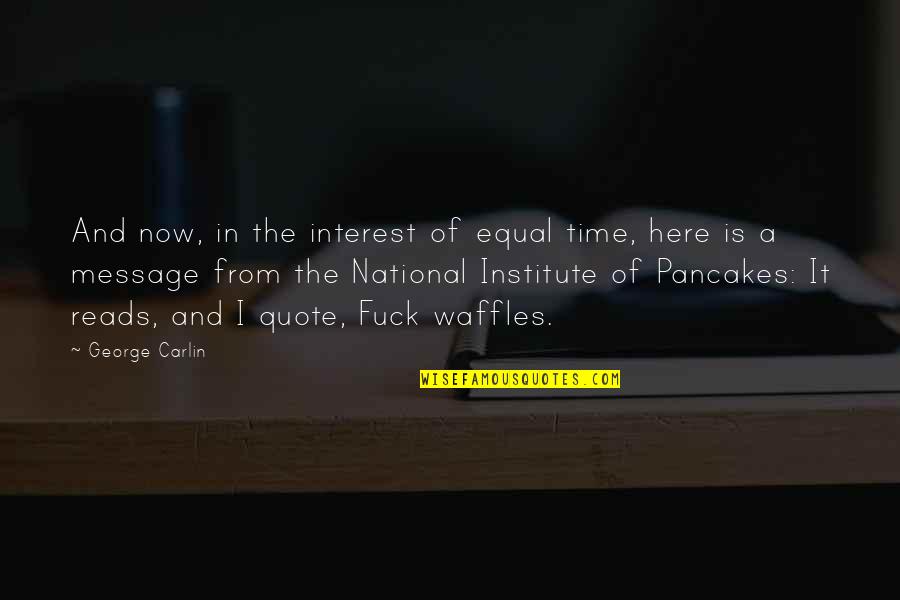 And now, in the interest of equal time, here is a message from the National Institute of Pancakes: It reads, and I quote, Fuck waffles.

~ George Carlin

WISEFAMOUSQUOTES.COM